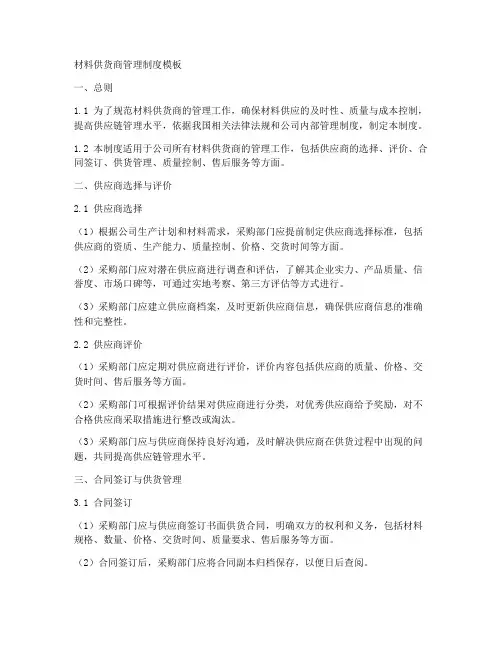 材料供货商管理制度模板

一、总则

1.1 为了规范材料供货商的管理工作，确保材料供应的及时性、质量与成本控制，提高供应链管理水平，依据我国相关法律法规和公司内部管理制度，制定本制度。

1.2 本制度适用于公司所有材料供货商的管理工作，包括供应商的选择、评价、合同签订、供货管理、质量控制、售后服务等方面。

二、供应商选择与评价

2.1 供应商选择

（1）根据公司生产计划和材料需求，采购部门应提前制定供应商选择标准，包括供应商的资质、生产能力、质量控制、价格、交货时间等方面。

（2）采购部门应对潜在供应商进行调查和评估，了解其企业实力、产品质量、信誉度、市场口碑等，可通过实地考察、第三方评估等方式进行。

（3）采购部门应建立供应商档案，及时更新供应商信息，确保供应商信息的准确性和完整性。

2.2 供应商评价

（1）采购部门应定期对供应商进行评价，评价内容包括供应商的质量、价格、交货时间、售后服务等方面。

（2）采购部门可根据评价结果对供应商进行分类，对优秀供应商给予奖励，对不合格供应商采取措施进行整改或淘汰。

（3）采购部门应与供应商保持良好沟通，及时解决供应商在供货过程中出现的问题，共同提高供应链管理水平。

三、合同签订与供货管理

3.1 合同签订

（1）采购部门应与供应商签订书面供货合同，明确双方的权利和义务，包括材料规格、数量、价格、交货时间、质量要求、售后服务等方面。

（2）合同签订后，采购部门应将合同副本归档保存，以便日后查阅。